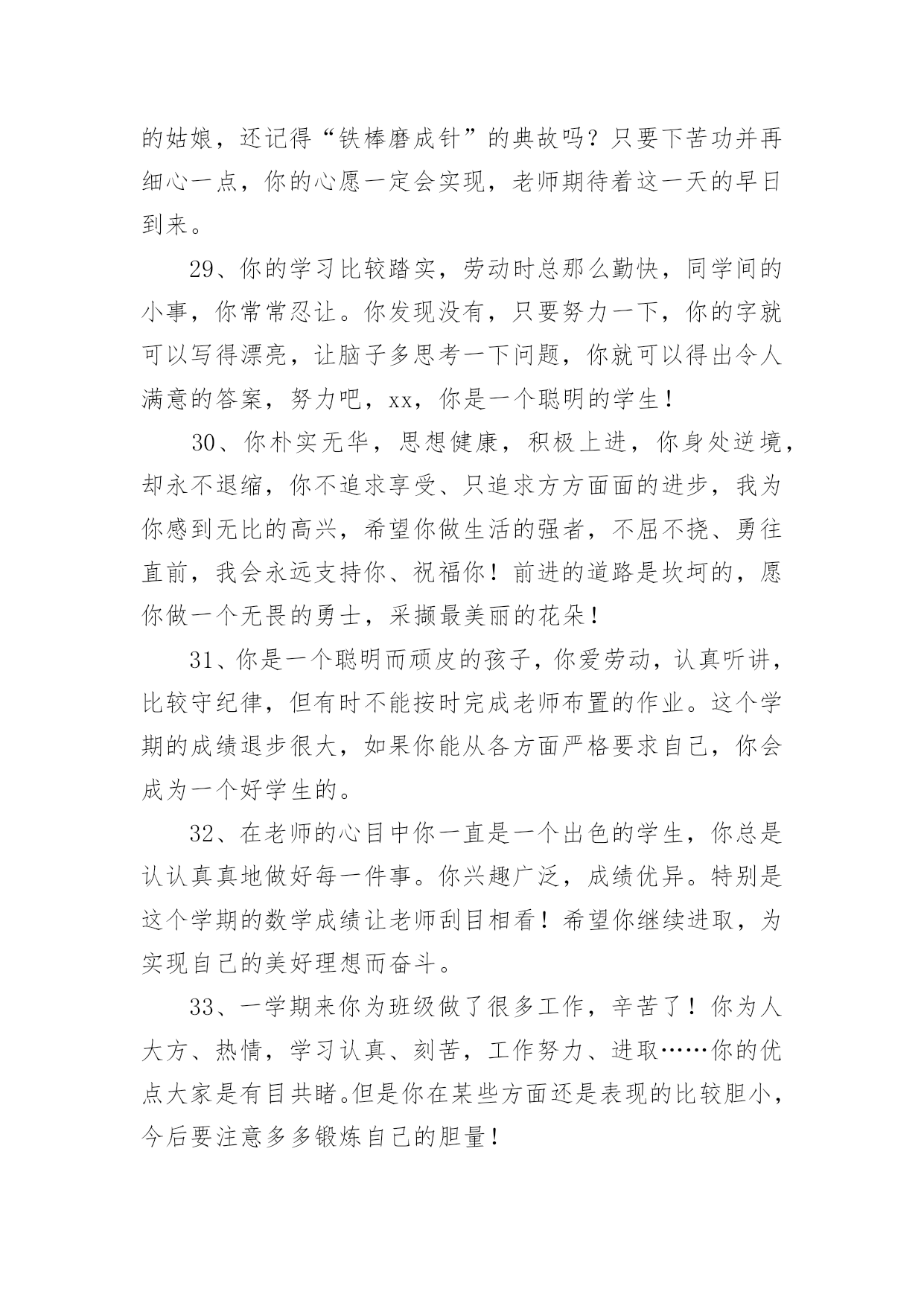 的姑娘，还记得“铁棒磨成针”的典故吗？只要下苦功并再细心一点，你的心愿一定会实现，老师期待着这一天的早日到来。

29、你的学习比较踏实，劳动时总那么勤快，同学间的小事，你常常忍让。你发现没有，只要努力一下，你的字就可以写得漂亮，让脑子多思考一下问题，你就可以得出令人满意的答案，努力吧，xx，你是一个聪明的学生！

30、你朴实无华，思想健康，积极上进，你身处逆境，却永不退缩，你不追求享受、只追求方方面面的进步，我为你感到无比的高兴，希望你做生活的强者，不屈不挠、勇往直前，我会永远支持你、祝福你！前进的道路是坎坷的，愿你做一个无畏的勇士，采撷最美丽的花朵！

31、你是一个聪明而顽皮的孩子，你爱劳动，认真听讲，比较守纪律，但有时不能按时完成老师布置的作业。这个学期的成绩退步很大，如果你能从各方面严格要求自己，你会成为一个好学生的。

32、在老师的心目中你一直是一个出色的学生，你总是认认真真地做好每一件事。你兴趣广泛，成绩优异。特别是这个学期的数学成绩让老师刮目相看！希望你继续进取，为实现自己的美好理想而奋斗。

33、一学期来你为班级做了很多工作，辛苦了！你为人大方、热情，学习认真、刻苦，工作努力、进取……你的优点大家是有目共睹。但是你在某些方面还是表现的比较胆小，今后要注意多多锻炼自己的胆量！